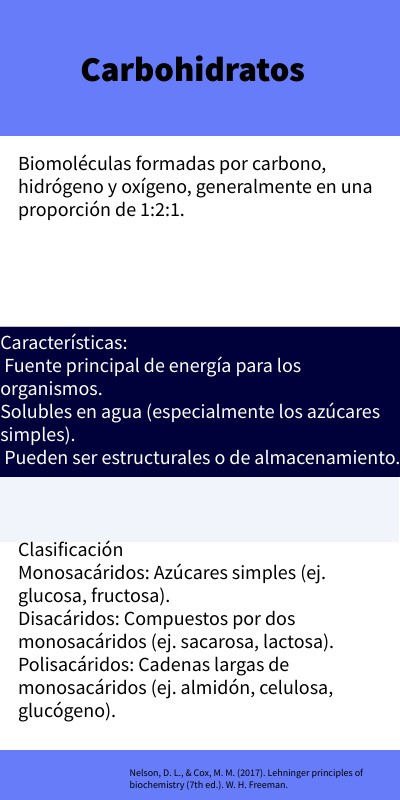 Carbohidratos

Biomoléculas formadas por carbono, hidrógeno y oxígeno, generalmente en una proporción de 1:2:1.

Características:
Fuente principal de energía para los organismos.
Solubles en agua (especialmente los azúcares simples).
Pueden ser estructurales o de almacenamiento.

Clasificación
Monosacáridos: Azúcares simples (ej. glucosa, fructosa).
Disacáridos: Compuestos por dos monosacáridos (ej. sacarosa, lactosa).
Polisacáridos: Cadenas largas de monosacáridos (ej. almidón, celulosa, glucógeno).

Nelson, D. L., & Cox, M. M. (2017). Lehninger principles of biochemistry (7th ed.). W. H. Freeman.